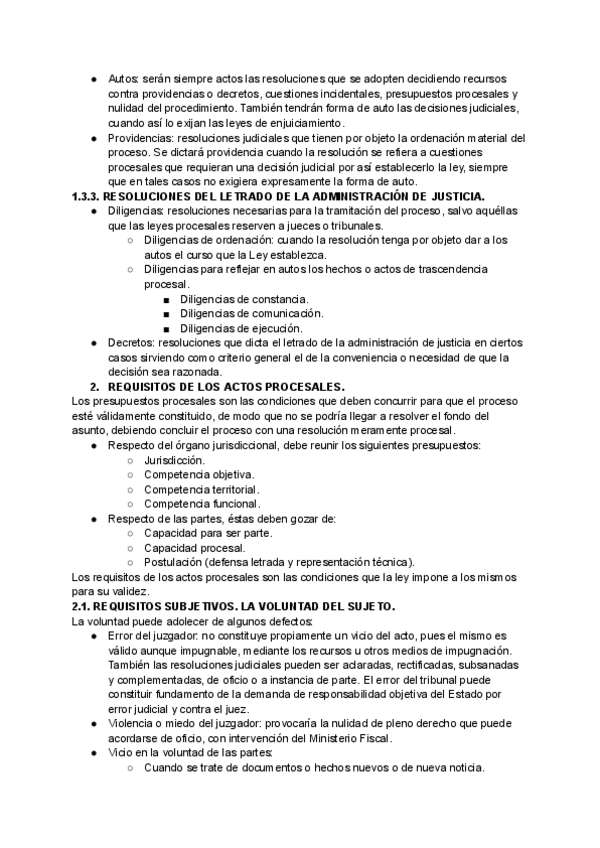 ● Autos: serán siempre actos las resoluciones que se adopten decidiendo recursos contra providencias o decretos, cuestiones incidentales, presupuestos procesales y nulidad del procedimiento. También tendrán forma de auto las decisiones judiciales, cuando así lo exijan las leyes de enjuiciamiento.
● Providencias: resoluciones judiciales que tienen por objeto la ordenación material del proceso. Se dictará providencia cuando la resolución se refiera a cuestiones procesales que requieran una decisión judicial por así establecerlo la ley, siempre que en tales casos no exigiera expresamente la forma de auto.

1.3.3. RESOLUCIONES DEL LETRADO DE LA ADMINISTRACIÓN DE JUSTICIA.
● Diligencias: resoluciones necesarias para la tramitación del proceso, salvo aquéllas que las leyes procesales reserven a jueces o tribunales.
○ Diligencias de ordenación: cuando la resolución tenga por objeto dar a los autos el curso que la Ley establezca.
○ Diligencias para reflejar en autos los hechos o actos de trascendencia procesal.
■ Diligencias de constancia.
■ Diligencias de comunicación.
■ Diligencias de ejecución.
● Decretos: resoluciones que dicta el letrado de la administración de justicia en ciertos casos sirviendo como criterio general el de la conveniencia o necesidad de que la decisión sea razonada.

2. REQUISITOS DE LOS ACTOS PROCESALES.
Los presupuestos procesales son las condiciones que deben concurrir para que el proceso esté válidamente constituido, de modo que no se podría llegar a resolver el fondo del asunto, debiendo concluir el proceso con una resolución meramente procesal.
● Respecto del órgano jurisdiccional, debe reunir los siguientes presupuestos:
○ Jurisdicción.
○ Competencia objetiva.
○ Competencia territorial.
○ Competencia funcional.
● Respecto de las partes, éstas deben gozar de:
○ Capacidad para ser parte.
○ Capacidad procesal.
○ Postulación (defensa letrada y representación técnica).
Los requisitos de los actos procesales son las condiciones que la ley impone a los mismos para su validez.

2.1. REQUISITOS SUBJETIVOS. LA VOLUNTAD DEL SUJETO.
La voluntad puede adolecer de algunos defectos:
● Error del juzgador: no constituye propiamente un vicio del acto, pues el mismo es válido aunque impugnable, mediante los recursos u otros medios de impugnación. También las resoluciones judiciales pueden ser aclaradas, rectificadas, subsanadas y complementadas, de oficio o a instancia de parte. El error del tribunal puede constituir fundamento de la demanda de responsabilidad objetiva del Estado por error judicial y contra el juez.
● Violencia o miedo del juzgador: provocaría la nulidad de pleno derecho que puede acordarse de oficio, con intervención del Ministerio Fiscal.
● Vicio en la voluntad de las partes:
○ Cuando se trate de documentos o hechos nuevos o de nueva noticia.